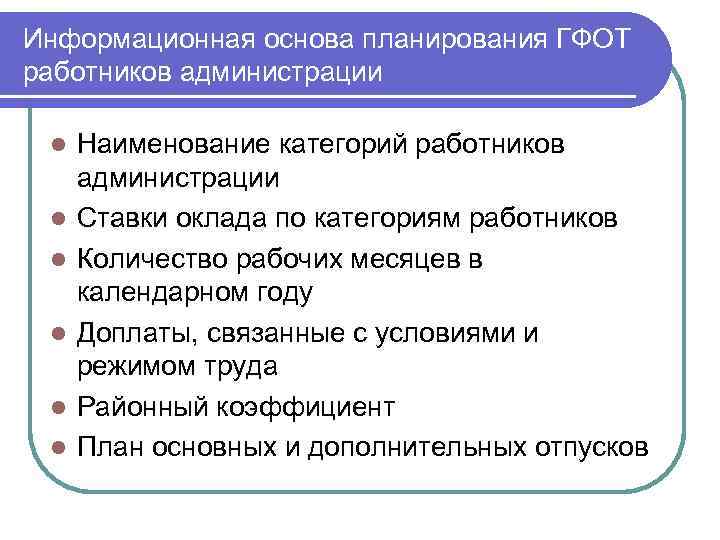 Информационная основа планирования ГФОТ работников администрации

- Наименование категорий работников администрации
- Ставки оклада по категориям работников
- Количество рабочих месяцев в календарном году
- Доплаты, связанные с условиями и режимом труда
- Районный коэффициент
- План основных и дополнительных отпусков